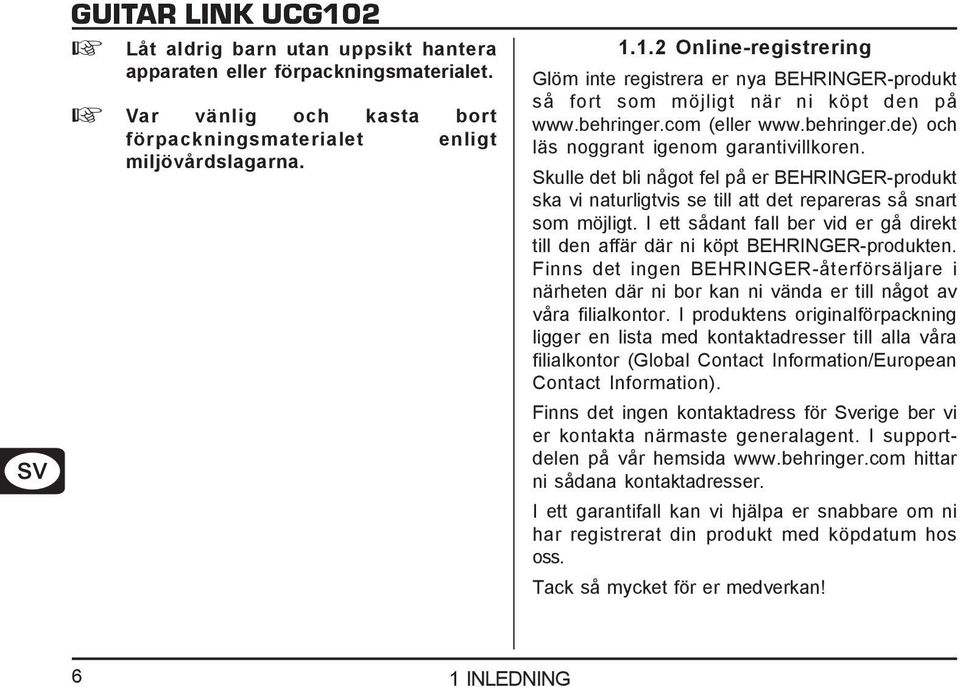 GUITAR LINK UCG102

☞ Låt aldrig barn utan uppsikt hantera apparaten eller förpackningsmaterialet.

☞ Var vänlig och kasta bort förpackningsmaterialet enligt miljövårdslagarna.

SV

1.1.2 Online-registrering

Glöm inte registrera er nya BEHRINGER-produkt så fort som möjligt när ni köpt den på www.behringer.com (eller www.behringer.de) och läs noggrant igenom garantivillkoren.

Skulle det bli något fel på er BEHRINGER-produkt ska vi naturligtvis se till att det repareras så snart som möjligt. I ett sådant fall ber vid er gå direkt till den affär där ni köpt BEHRINGER-produkten. Finns det ingen BEHRINGER-återförsäljare i närheten där ni bor kan ni vända er till något av våra filialkontor. I produktens originalförpackning ligger en lista med kontaktadresser till alla våra filialkontor (Global Contact Information/European Contact Information).

Finns det ingen kontaktadress för Sverige ber vi er kontakta närmaste generalagent. I supportdelen på vår hemsida www.behringer.com hittar ni sådana kontaktadresser.

I ett garantifall kan vi hjälpa er snabbare om ni har registrerat din produkt med köpdatum hos oss.

Tack så mycket för er medverkan!

6

1 INLEDNING